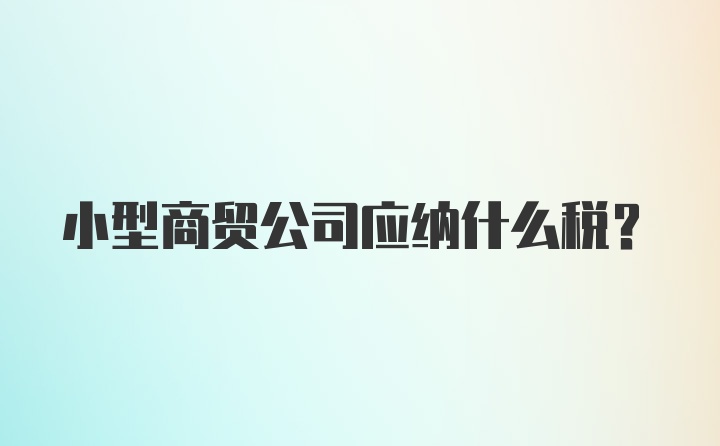 小型商贸公司应纳什么税？